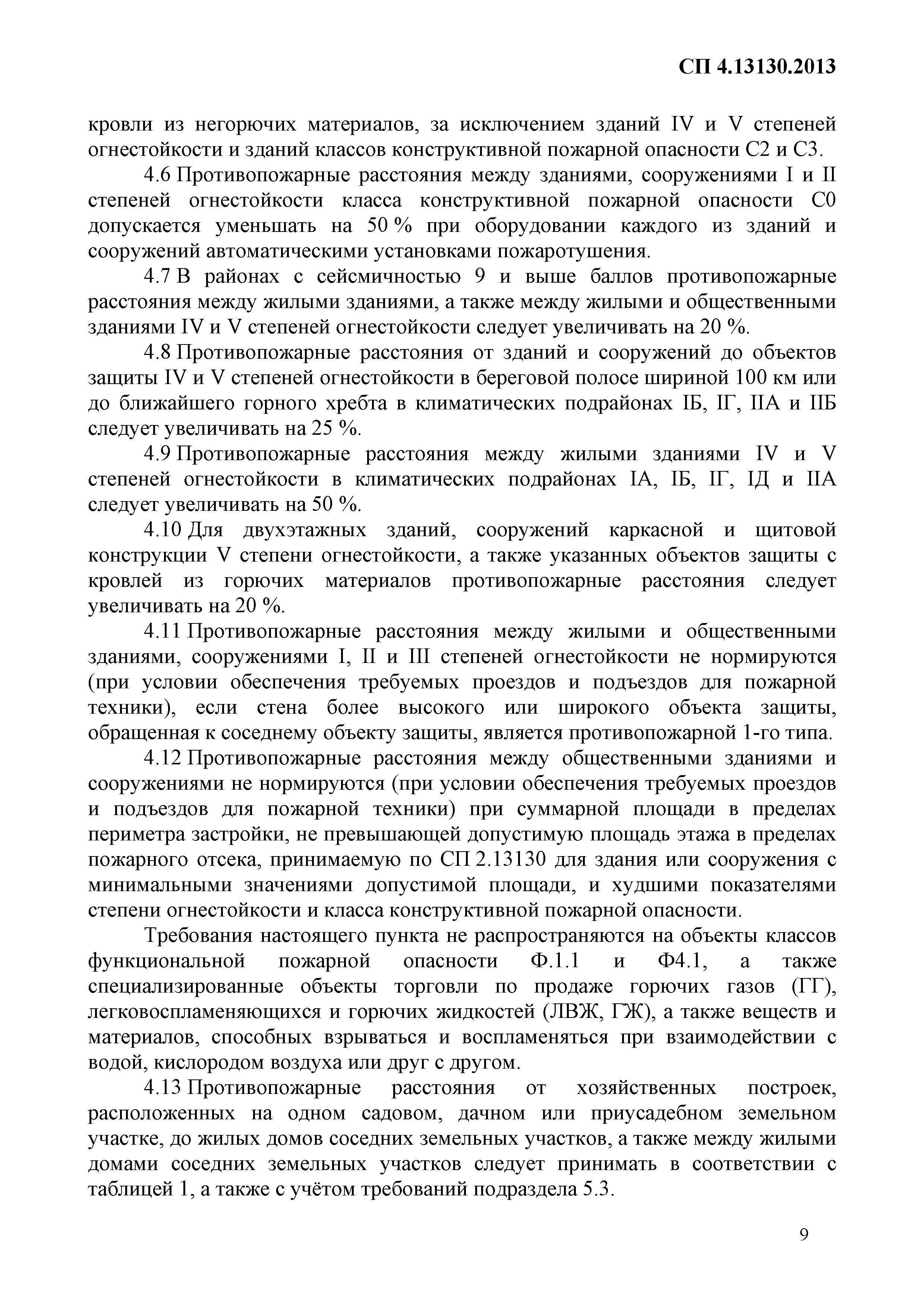 СП 4.13130.2013

кровли из негорючих материалов, за исключением зданий IV и V степеней огнестойкости и зданий классов конструктивной пожарной опасности С2 и С3.

4.6 Противопожарные расстояния между зданиями, сооружениями I и II степеней огнестойкости класса конструктивной пожарной опасности С0 допускается уменьшать на 50 % при оборудовании каждого из зданий и сооружений автоматическими установками пожаротушения.

4.7 В районах с сейсмичностью 9 и выше баллов противопожарные расстояния между жилыми зданиями, а также между жилыми и общественными зданиями IV и V степеней огнестойкости следует увеличивать на 20 %.

4.8 Противопожарные расстояния от зданий и сооружений до объектов защиты IV и V степеней огнестойкости в береговой полосе шириной 100 км или до ближайшего горного хребта в климатических подрайонах IБ, IГ, IIА и IIБ следует увеличивать на 25 %.

4.9 Противопожарные расстояния между жилыми зданиями IV и V степеней огнестойкости в климатических подрайонах IА, IБ, IГ, IД и IIА следует увеличивать на 50 %.

4.10 Для двухэтажных зданий, сооружений каркасной и щитовой конструкции V степени огнестойкости, а также указанных объектов защиты с кровлей из горючих материалов противопожарные расстояния следует увеличивать на 20 %.

4.11 Противопожарные расстояния между жилыми и общественными зданиями, сооружениями I, II и III степеней огнестойкости не нормируются (при условии обеспечения требуемых проездов и подъездов для пожарной техники), если стена более высокого или широкого объекта защиты, обращенная к соседнему объекту защиты, является противопожарной 1-го типа.

4.12 Противопожарные расстояния между общественными зданиями и сооружениями не нормируются (при условии обеспечения требуемых проездов и подъездов для пожарной техники) при суммарной площади в пределах периметра застройки, не превышающей допустимую площадь этажа в пределах пожарного отсека, принимаемую по СП 2.13130 для здания или сооружения с минимальными значениями допустимой площади, и худшими показателями степени огнестойкости и класса конструктивной пожарной опасности.

Требования настоящего пункта не распространяются на объекты классов функциональной пожарной опасности Ф.1.1 и Ф4.1, а также специализированные объекты торговли по продаже горючих газов (ГГ), легковоспламеняющихся и горючих жидкостей (ЛВЖ, ГЖ), а также веществ и материалов, способных взрываться и воспламеняться при взаимодействии с водой, кислородом воздуха или друг с другом.

4.13 Противопожарные расстояния от хозяйственных построек, расположенных на одном садовом, дачном или приусадебном земельном участке, до жилых домов соседних земельных участков, а также между жилыми домами соседних земельных участков следует принимать в соответствии с таблицей 1, а также с учётом требований подраздела 5.3.

9